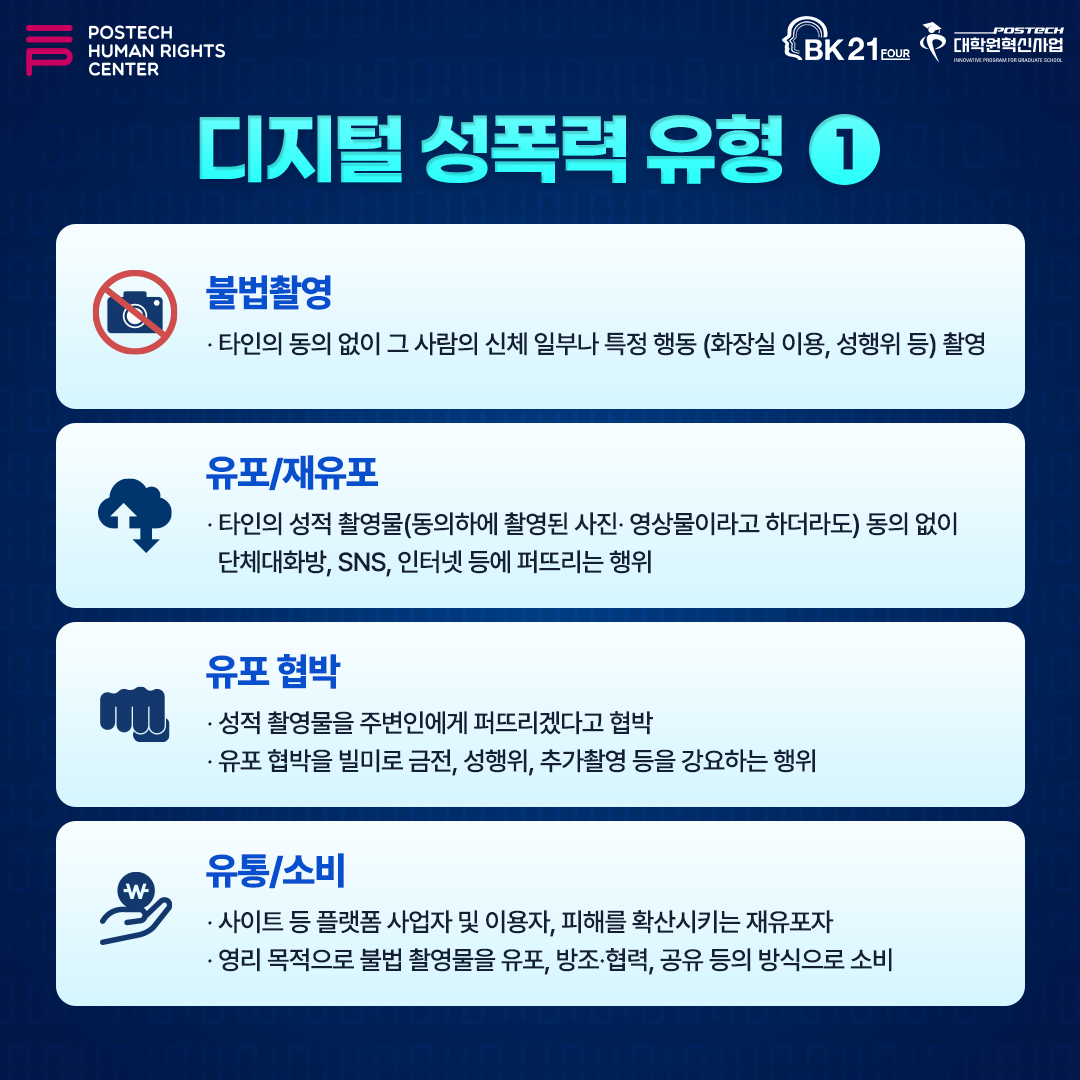 POSTECH
HUMAN RIGHTS
CENTER

BK21 FOUR

POSTECH
대학원혁신사업
INNOVATIVE PROGRAM FOR GRADUATE SCHOOL

디지털 성폭력 유형 1

불법촬영

· 타인의 동의 없이 그 사람의 신체 일부나 특정 행동 (화장실 이용, 성행위 등) 촬영

유포/재유포

· 타인의 성적 촬영물(동의하에 촬영된 사진· 영상물이라고 하더라도) 동의 없이 단체대화방, SNS, 인터넷 등에 퍼뜨리는 행위

유포 협박

· 성적 촬영물을 주변인에게 퍼뜨리겠다고 협박
· 유포 협박을 빌미로 금전, 성행위, 추가촬영 등을 강요하는 행위

유통/소비

· 사이트 등 플랫폼 사업자 및 이용자, 피해를 확산시키는 재유포자
· 영리 목적으로 불법 촬영물을 유포, 방조·협력, 공유 등의 방식으로 소비